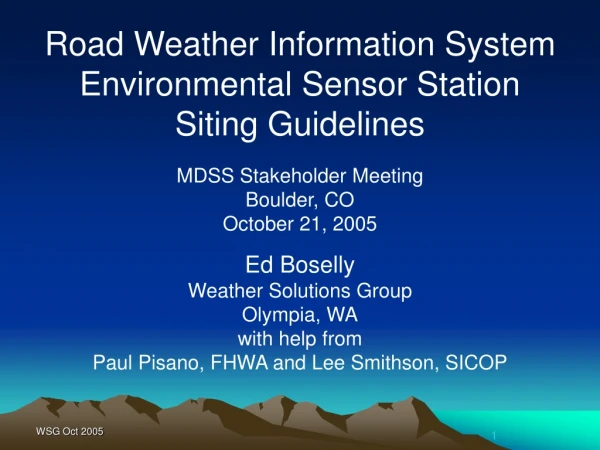 Road Weather Information System Environmental Sensor Station Siting Guidelines

MDSS Stakeholder Meeting
Boulder, CO
October 21, 2005

Ed Boselly
Weather Solutions Group
Olympia, WA
with help from
Paul Pisano, FHWA and Lee Smithson, SICOP

WSG Oct 2005

1